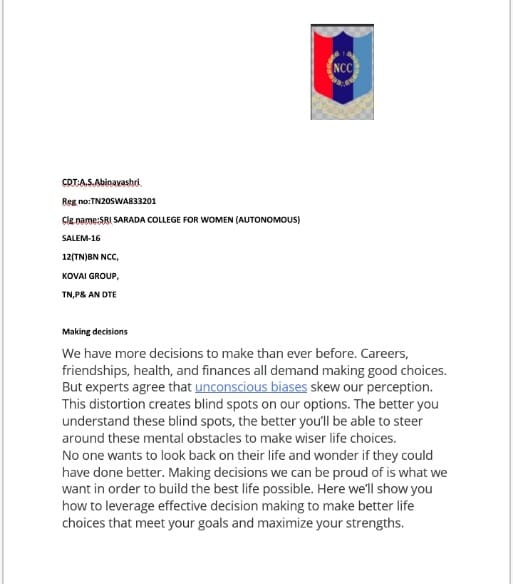 NCC

CDT:A.S.Abinayashri

Reg no:TN20SWA833201

Clg name:SRI SARADA COLLEGE FOR WOMEN (AUTONOMOUS)

SALEM-16

12(TN)BN NCC,

KOVAI GROUP,

TN,P& AN DTE

Making decisions

We have more decisions to make than ever before. Careers, friendships, health, and finances all demand making good choices. But experts agree that unconscious biases skew our perception. This distortion creates blind spots on our options. The better you understand these blind spots, the better you'll be able to steer around these mental obstacles to make wiser life choices.
No one wants to look back on their life and wonder if they could have done better. Making decisions we can be proud of is what we want in order to build the best life possible. Here we'll show you how to leverage effective decision making to make better life choices that meet your goals and maximize your strengths.